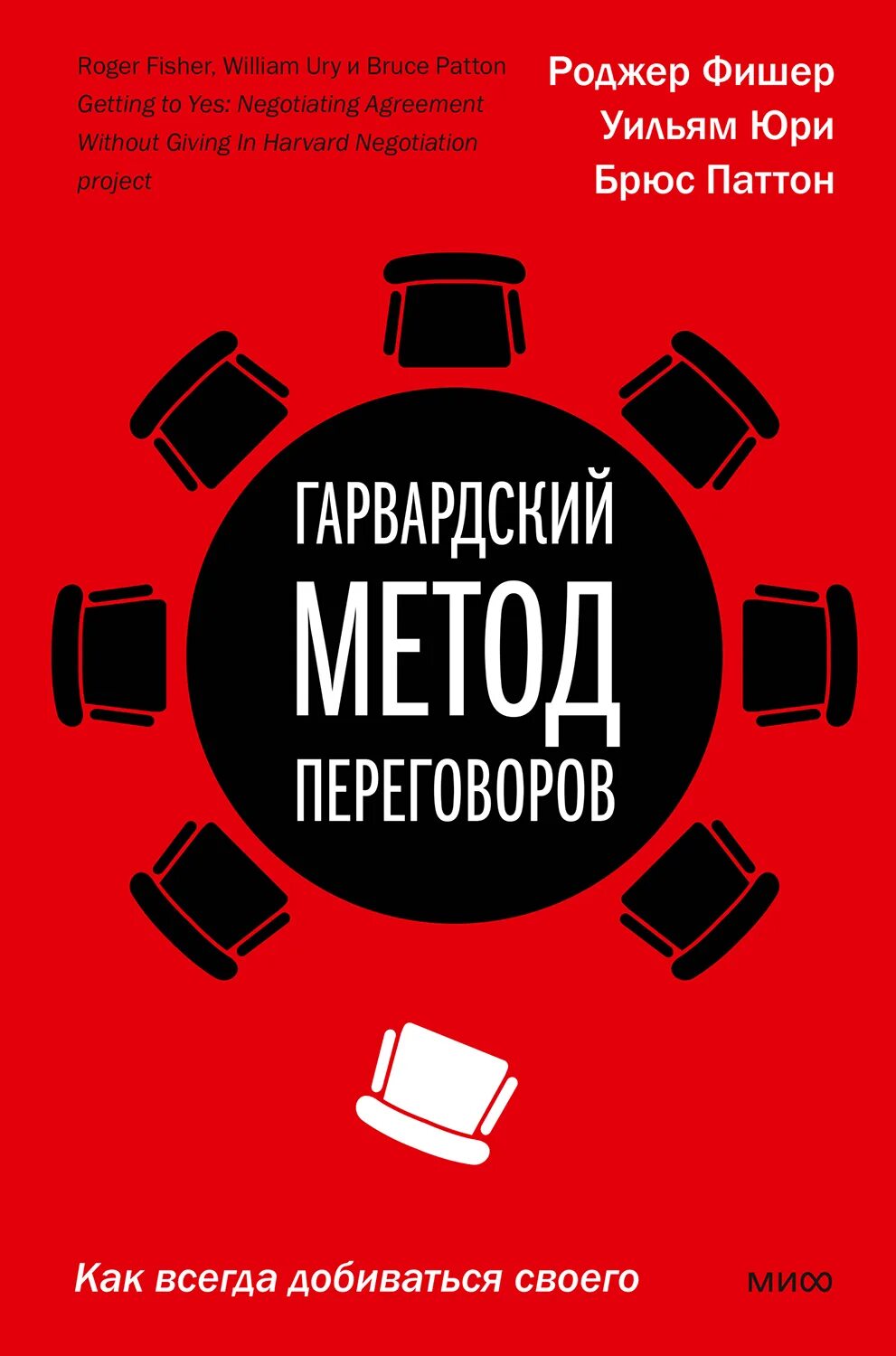 Roger Fisher, William Ury и Bruce Patton
Getting to Yes: Negotiating Agreement Without Giving In Harvard Negotiation project

Роджер Фишер
Уильям Юри
Брюс Паттон

ГАРВАРДСКИЙ
МЕТОД
ПЕРЕГОВОРОВ

Как всегда добиваться своего

МИФ